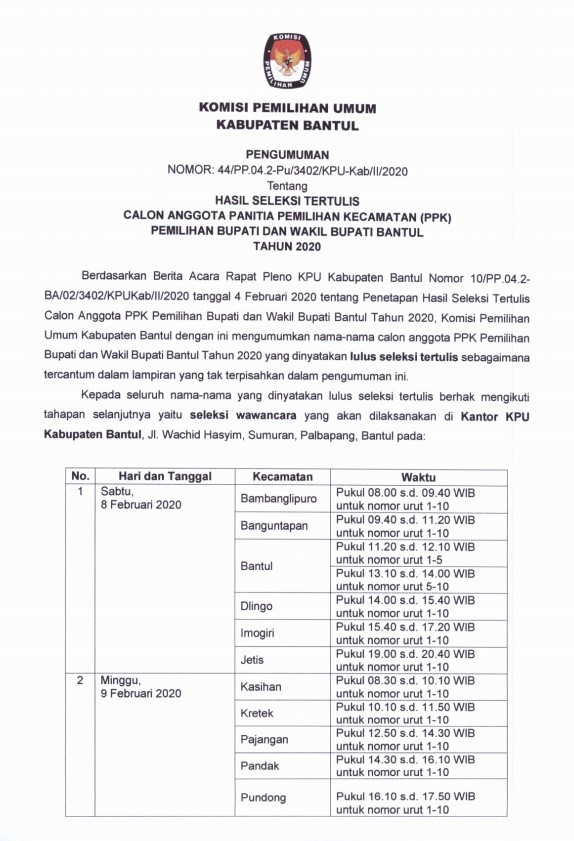 KOMISI PEMILIHAN UMUM

KOMISI PEMILIHAN UMUM
KABUPATEN BANTUL

PENGUMUMAN
NOMOR: 44/PP.04.2-Pu/3402/KPU-Kab/II/2020
Tentang
HASIL SELEKSI TERTULIS
CALON ANGGOTA PANITIA PEMILIHAN KECAMATAN (PPK)
PEMILIHAN BUPATI DAN WAKIL BUPATI BANTUL
TAHUN 2020

Berdasarkan Berita Acara Rapat Pleno KPU Kabupaten Bantul Nomor 10/PP.04.2-BA/02/3402/KPUKab/II/2020 tanggal 4 Februari 2020 tentang Penetapan Hasil Seleksi Tertulis Calon Anggota PPK Pemilihan Bupati dan Wakil Bupati Bantul Tahun 2020, Komisi Pemilihan Umum Kabupaten Bantul dengan ini mengumumkan nama-nama calon anggota PPK Pemilihan Bupati dan Wakil Bupati Bantul Tahun 2020 yang dinyatakan lulus seleksi tertulis sebagaimana tercantum dalam lampiran yang tak terpisahkan dalam pengumuman ini.

Kepada seluruh nama-nama yang dinyatakan lulus seleksi tertulis berhak mengikuti tahapan selanjutnya yaitu seleksi wawancara yang akan dilaksanakan di Kantor KPU Kabupaten Bantul, Jl. Wachid Hasyim, Sumuran, Palbapang, Bantul pada:

| No. | Hari dan Tanggal | Kecamatan | Waktu |
|---|---|---|---|
| 1 | Sabtu, 8 Februari 2020 | Bambanglipuro | Pukul 08.00 s.d. 09.40 WIB untuk nomor urut 1-10 |
| | | Banguntapan | Pukul 09.40 s.d. 11.20 WIB untuk nomor urut 1-10 |
| | | Bantul | Pukul 11.20 s.d. 12.10 WIB untuk nomor urut 1-5 |
| | | | Pukul 13.10 s.d. 14.00 WIB untuk nomor urut 5-10 |
| | | Dlingo | Pukul 14.00 s.d. 15.40 WIB untuk nomor urut 1-10 |
| | | Imogiri | Pukul 15.40 s.d. 17.20 WIB untuk nomor urut 1-10 |
| | | Jetis | Pukul 19.00 s.d. 20.40 WIB untuk nomor urut 1-10 |
| 2 | Minggu, 9 Februari 2020 | Kasihan | Pukul 08.30 s.d. 10.10 WIB untuk nomor urut 1-10 |
| | | Kretek | Pukul 10.10 s.d. 11.50 WIB untuk nomor urut 1-10 |
| | | Pajangan | Pukul 12.50 s.d. 14.30 WIB untuk nomor urut 1-10 |
| | | Pandak | Pukul 14.30 s.d. 16.10 WIB untuk nomor urut 1-10 |
| | | Pundong | Pukul 16.10 s.d. 17.50 WIB untuk nomor urut 1-10 |